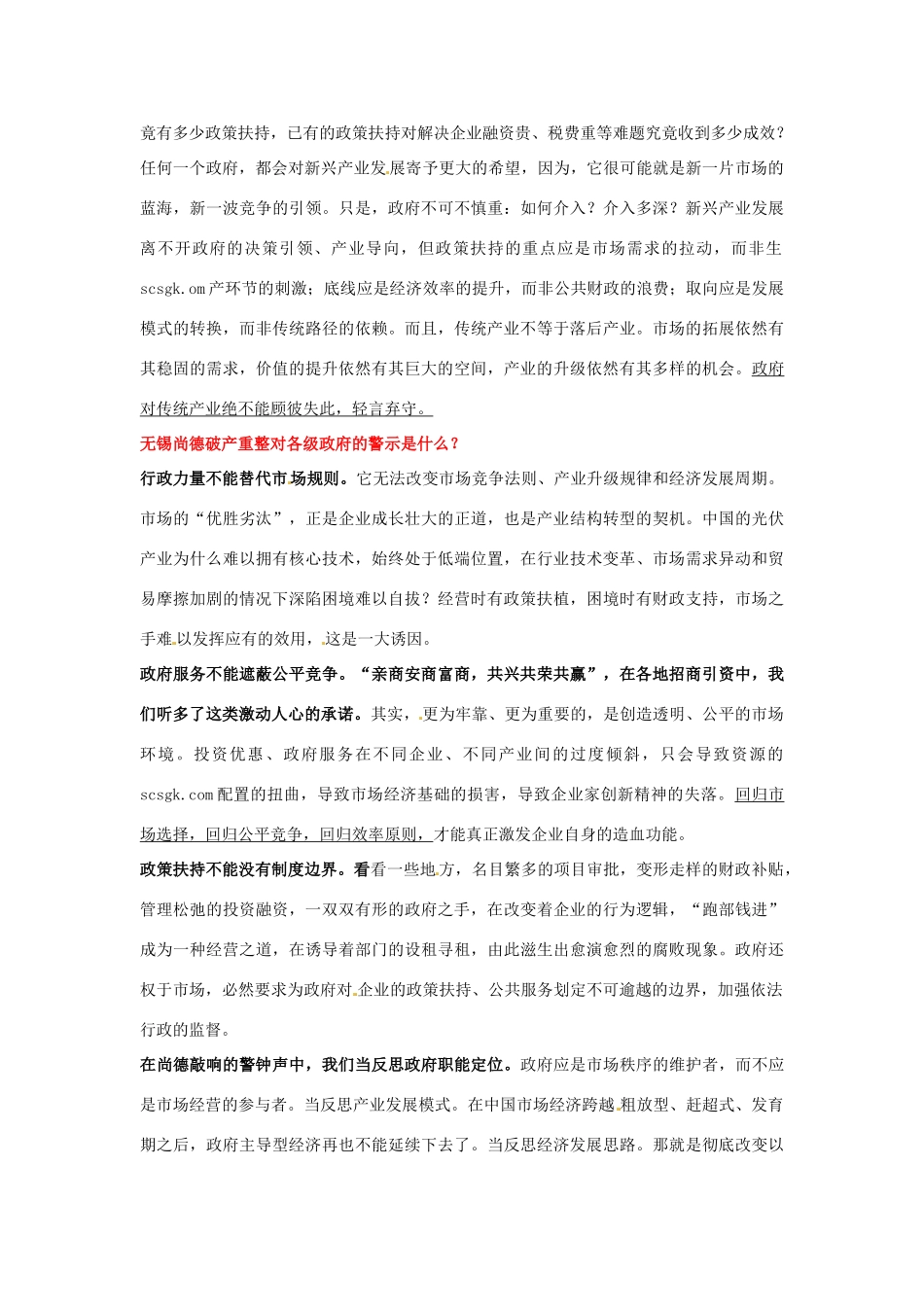 竟有多少政策扶持，已有的政策扶持对解决企业融资贵、税费重等难题究竟收到多少成效？任何一个政府，都会对新兴产业发展寄予更大的希望，因为，它很可能就是新一片市场的蓝海，新一波竞争的引领。只是，政府不可不慎重：如何介入？介入多深？新兴产业发展离不开政府的决策引领、产业导向，但政策扶持的重点应是市场需求的拉动，而非生scsgk.om产环节的刺激；底线应是经济效率的提升，而非公共财政的浪费；取向应是发展模式的转换，而非传统路径的依赖。而且，传统产业不等于落后产业。市场的拓展依然有其稳固的需求，价值的提升依然有其巨大的空间，产业的升级依然有其多样的机会。政府对传统产业绝不能顾彼失此，轻言弃守。

无锡尚德破产重整对各级政府的警示是什么？

行政力量不能替代市场规则。它无法改变市场竞争法则、产业升级规律和经济发展周期。市场的“优胜劣汰”，正是企业成长壮大的正道，也是产业结构转型的契机。中国的光伏产业为什么难以拥有核心技术，始终处于低端位置，在行业技术变革、市场需求异动和贸易摩擦加剧的情况下深陷困境难以自拔？经营时有政策扶植，困境时有财政支持，市场之手难以发挥应有的效用，这是一大诱因。

政府服务不能遮蔽公平竞争。“亲商安商富商，共兴共荣共赢”，在各地招商引资中，我们听多了这类激动人心的承诺。其实，更为牢靠、更为重要的，是创造透明、公平的市场环境。投资优惠、政府服务在不同企业、不同产业间的过度倾斜，只会导致资源的scsgk.com配置的扭曲，导致市场经济基础的损害，导致企业家创新精神的失落。回归市场选择，回归公平竞争，回归效率原则，才能真正激发企业自身的造血功能。

政策扶持不能没有制度边界。看看一些地方，名目繁多的项目审批，变形走样的财政补贴，管理松弛的投资融资，一双双有形的政府之手，在改变着企业的行为逻辑，“跑部钱进”成为一种经营之道，在诱导着部门的设租寻租，由此滋生出愈演愈烈的腐败现象。政府还权于市场，必然要求为政府对企业的政策扶持、公共服务划定不可逾越的边界，加强依法行政的监督。

在尚德敲响的警钟声中，我们当反思政府职能定位。政府应是市场秩序的维护者，而不应是市场经营的参与者。当反思产业发展模式。在中国市场经济跨越粗放型、赶超式、发育期之后，政府主导型经济再也不能延续下去了。当反思经济发展思路。那就是彻底改变以